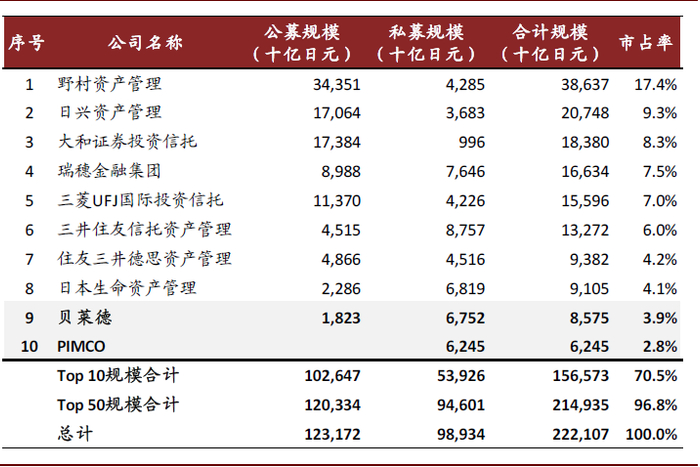 | 序号 | 公司名称 | 公募规模（十亿日元） | 私募规模（十亿日元） | 合计规模（十亿日元） | 市占率 |
|---|---|---|---|---|---|
| 1 | 野村资产管理 | 34,351 | 4,285 | 38,637 | 17.4% |
| 2 | 日兴资产管理 | 17,064 | 3,683 | 20,748 | 9.3% |
| 3 | 大和证券投资信托 | 17,384 | 996 | 18,380 | 8.3% |
| 4 | 瑞穗金融集团 | 8,988 | 7,646 | 16,634 | 7.5% |
| 5 | 三菱UFJ国际投资信托 | 11,370 | 4,226 | 15,596 | 7.0% |
| 6 | 三井住友信托资产管理 | 4,515 | 8,757 | 13,272 | 6.0% |
| 7 | 住友三井德思资产管理 | 4,866 | 4,516 | 9,382 | 4.2% |
| 8 | 日本生命资产管理 | 2,286 | 6,819 | 9,105 | 4.1% |
| 9 | 贝莱德 | 1,823 | 6,752 | 8,575 | 3.9% |
| 10 | PIMCO |  | 6,245 | 6,245 | 2.8% |
|  | Top 10规模合计 | 102,647 | 53,926 | 156,573 | 70.5% |
|  | Top 50规模合计 | 120,334 | 94,601 | 214,935 | 96.8% |
|  | 总计 | 123,172 | 98,934 | 222,107 | 100.0% |